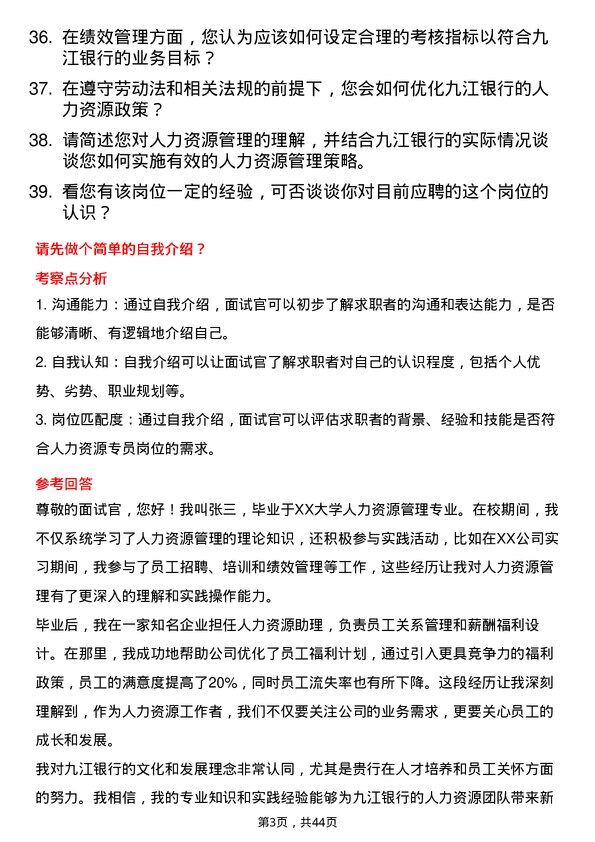 36. 在绩效管理方面，您认为应该如何设定合理的考核指标以符合九江银行的业务目标？

37. 在遵守劳动法和相关法规的前提下，您会如何优化九江银行的人力资源政策？

38. 请简述您对人力资源管理的理解，并结合九江银行的实际情况谈谈您如何实施有效的人力资源管理策略。

39. 看您有该岗位一定的经验，可否谈谈你对目前应聘的这个岗位的认识？

请先做个简单的自我介绍？

考察点分析

1. 沟通能力：通过自我介绍，面试官可以初步了解求职者的沟通和表达能力，是否能够清晰、有逻辑地介绍自己。

2. 自我认知：自我介绍可以让面试官了解求职者对自己的认识程度，包括个人优势、劣势、职业规划等。

3. 岗位匹配度：通过自我介绍，面试官可以评估求职者的背景、经验和技能是否符合人力资源专员岗位的需求。

参考回答

尊敬的面试官，您好！我叫张三，毕业于XX大学人力资源管理专业。在校期间，我不仅系统学习了人力资源管理的理论知识，还积极参与实践活动，比如在XX公司实习期间，我参与了员工招聘、培训和绩效管理等工作，这些经历让我对人力资源管理有了更深入的理解和实践操作能力。

毕业后，我在一家知名企业担任人力资源助理，负责员工关系管理和薪酬福利设计。在那里，我成功地帮助公司优化了员工福利计划，通过引入更具竞争力的福利政策，员工的满意度提高了20%，同时员工流失率也有所下降。这段经历让我深刻理解到，作为人力资源工作者，我们不仅要关注公司的业务需求，更要关心员工的成长和发展。

我对九江银行的文化和发展理念非常认同，尤其是贵行在人才培养和员工关怀方面的努力。我相信，我的专业知识和实践经验能够为九江银行的人力资源团队带来新

第3页，共44页